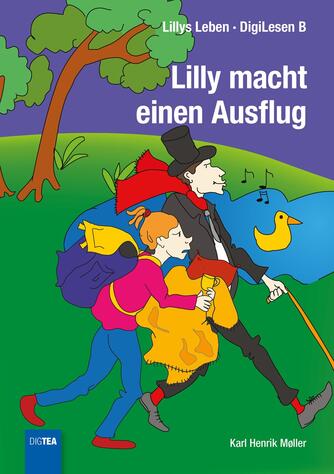 Lillys Leben · DigiLesen B

Lilly macht einen Ausflug

DIGTEA

Karl Henrik Møller